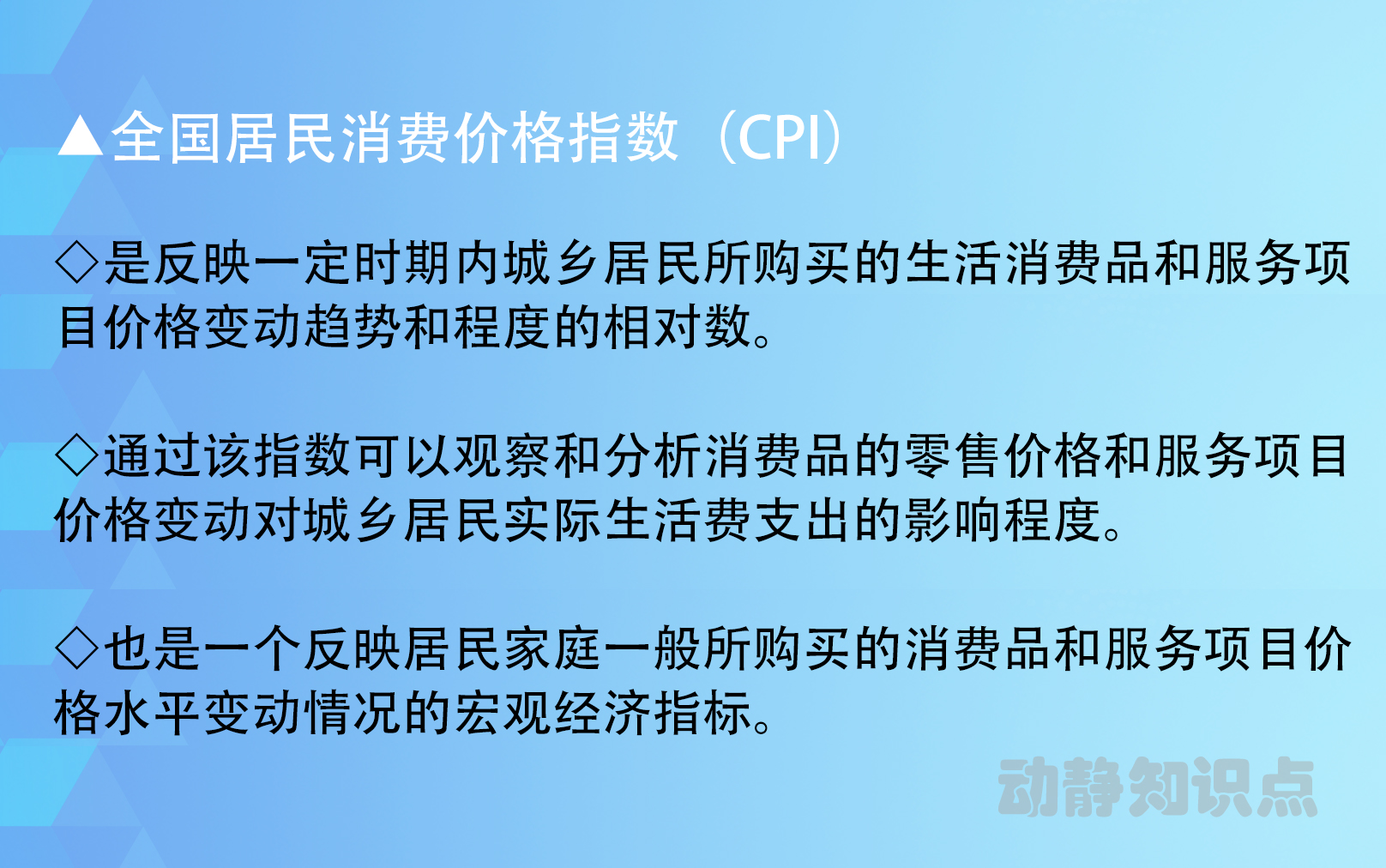 ▲全国居民消费价格指数（CPI）

◇是反映一定时期内城乡居民所购买的生活消费品和服务项目价格变动趋势和程度的相对数。

◇通过该指数可以观察和分析消费品的零售价格和服务项目价格变动对城乡居民实际生活费支出的影响程度。

◇也是一个反映居民家庭一般所购买的消费品和服务项目价格水平变动情况的宏观经济指标。

动静知识点